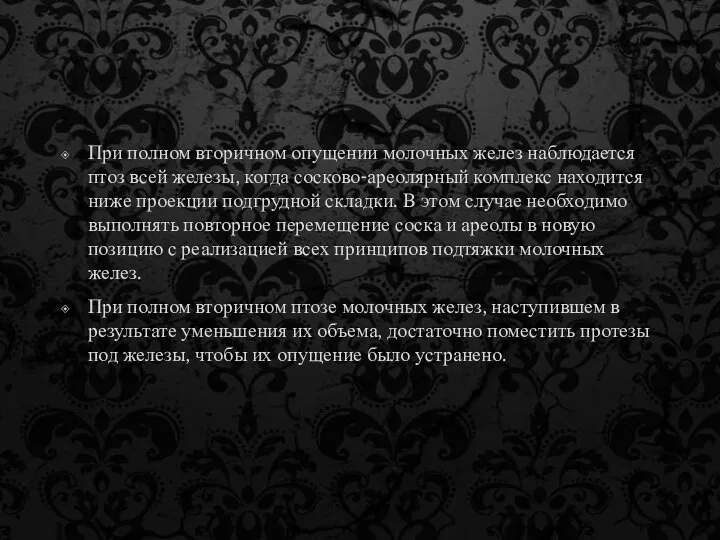 При полном вторичном опущении молочных желез наблюдается птоз всей железы, когда сосково-ареолярный комплекс находится ниже проекции подгрудной складки. В этом случае необходимо выполнять повторное перемещение соска и ареолы в новую позицию с реализацией всех принципов подтяжки молочных желез.

При полном вторичном птозе молочных желез, наступившем в результате уменьшения их объема, достаточно поместить протезы под железы, чтобы их опущение было устранено.